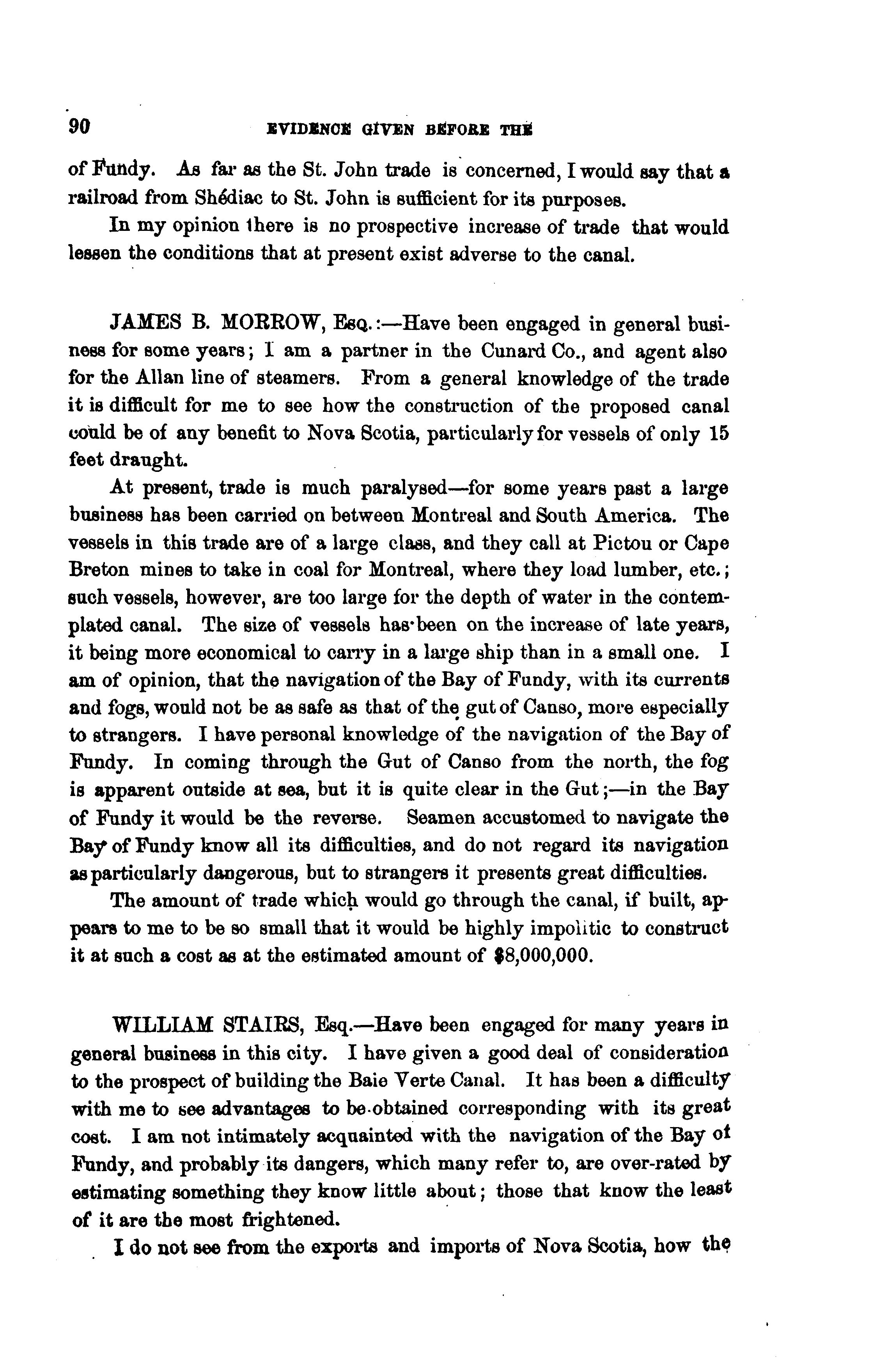 90 EVIDENCE GIVEN BEFORE THE

of Fundy. As far as the St. John trade is concerned, I would say that a railroad from Shédiac to St. John is sufficient for its purposes.

In my opinion there is no prospective increase of trade that would lessen the conditions that at present exist adverse to the canal.

JAMES B. MORROW, Esq.:—Have been engaged in general business for some years; I am a partner in the Cunard Co., and agent also for the Allan line of steamers. From a general knowledge of the trade it is difficult for me to see how the construction of the proposed canal could be of any benefit to Nova Scotia, particularly for vessels of only 15 feet draught.

At present, trade is much paralysed—for some years past a large business has been carried on between Montreal and South America. The vessels in this trade are of a large class, and they call at Pictou or Cape Breton mines to take in coal for Montreal, where they load lumber, etc.; such vessels, however, are too large for the depth of water in the contemplated canal. The size of vessels has been on the increase of late years, it being more economical to carry in a large ship than in a small one. I am of opinion, that the navigation of the Bay of Fundy, with its currents and fogs, would not be as safe as that of the gut of Canso, more especially to strangers. I have personal knowledge of the navigation of the Bay of Fundy. In coming through the Gut of Canso from the north, the fog is apparent outside at sea, but it is quite clear in the Gut;—in the Bay of Fundy it would be the reverse. Seamen accustomed to navigate the Bay of Fundy know all its difficulties, and do not regard its navigation as particularly dangerous, but to strangers it presents great difficulties.

The amount of trade which would go through the canal, if built, appears to me to be so small that it would be highly impolitic to construct it at such a cost as at the estimated amount of $8,000,000.

WILLIAM STAIRS, Esq.—Have been engaged for many years in general business in this city. I have given a good deal of consideration to the prospect of building the Baie Verte Canal. It has been a difficulty with me to see advantages to be obtained corresponding with its great cost. I am not intimately acquainted with the navigation of the Bay of Fundy, and probably its dangers, which many refer to, are over-rated by estimating something they know little about; those that know the least of it are the most frightened.

I do not see from the exports and imports of Nova Scotia, how the